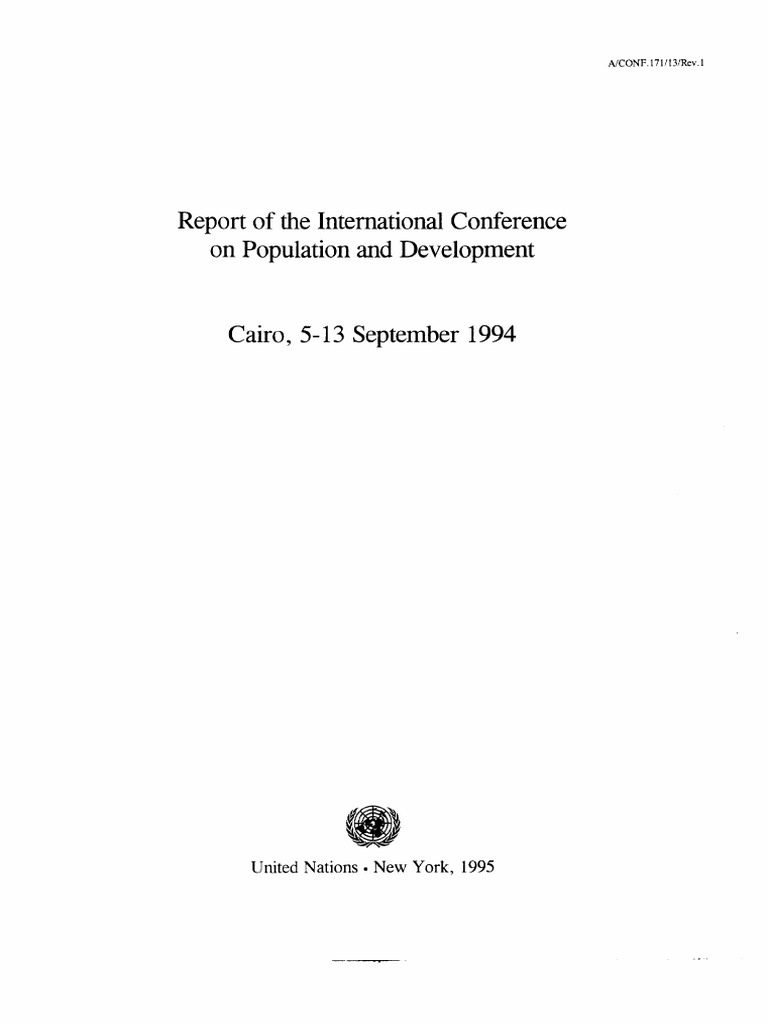 A/CONF.171/13/Rev.1

Report of the International Conference on Population and Development

Cairo, 5-13 September 1994

United Nations • New York, 1995